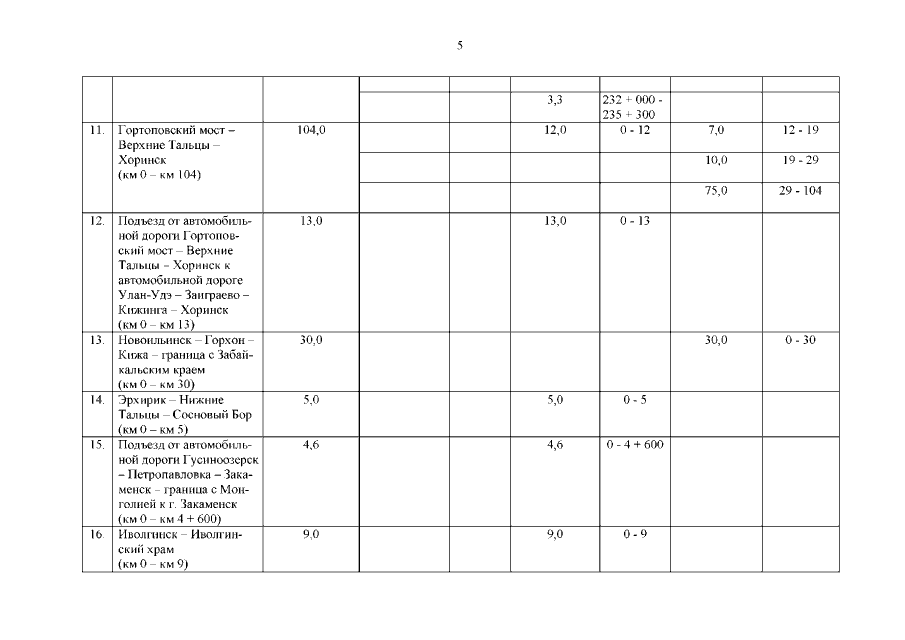 5

| | | | | | | | | |
|---|---|---|---|---|---|---|---|---|
| | | | | | 3,3 | 232 + 000 - 235 + 300 | | |
| 11. | Гортоповский мост – Верхние Тальцы – Хоринск (км 0 – км 104) | 104,0 | | | 12,0 | 0 - 12 | 7,0 | 12 - 19 |
| | | | | | | | 10,0 | 19 - 29 |
| | | | | | | | 75,0 | 29 - 104 |
| 12. | Подъезд от автомобильной дороги Гортоповский мост – Верхние Тальцы – Хоринск к автомобильной дороге Улан-Удэ – Заиграево – Кижинга – Хоринск (км 0 – км 13) | 13,0 | | | 13,0 | 0 - 13 | | |
| 13. | Новоильинск – Горхон – Кижа – граница с Забайкальским краем (км 0 – км 30) | 30,0 | | | | | 30,0 | 0 - 30 |
| 14. | Эрхирик – Нижние Тальцы – Сосновый Бор (км 0 – км 5) | 5,0 | | | 5,0 | 0 - 5 | | |
| 15. | Подъезд от автомобильной дороги Гусиноозерск – Петропавловка – Закаменск – граница с Монголией к г. Закаменск (км 0 – км 4 + 600) | 4,6 | | | 4,6 | 0 - 4 + 600 | | |
| 16. | Иволгинск – Иволгинский храм (км 0 – км 9) | 9,0 | | | 9,0 | 0 - 9 | | |